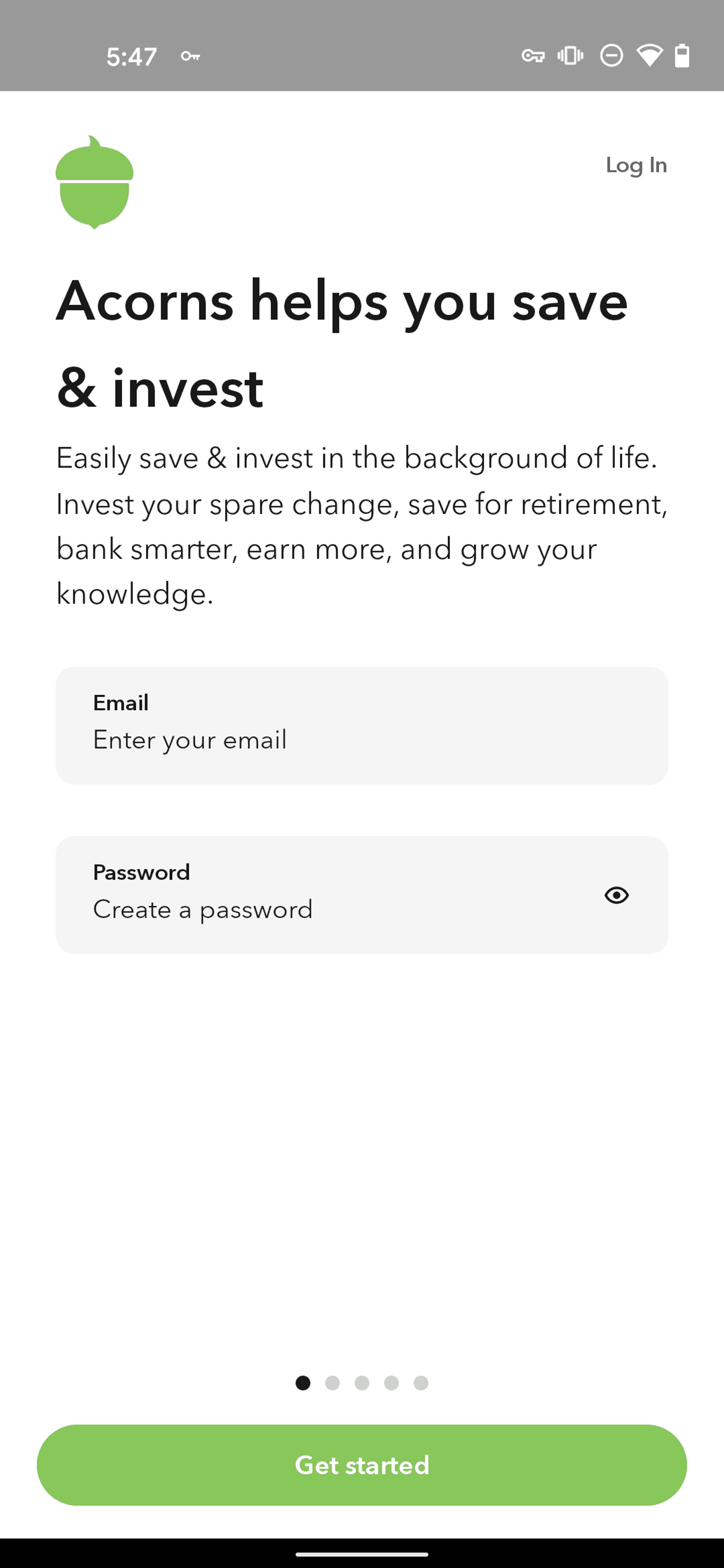 5:47

Log In

Acorns helps you save & invest

Easily save & invest in the background of life. Invest your spare change, save for retirement, bank smarter, earn more, and grow your knowledge.

Email
Enter your email

Password
Create a password

Get started